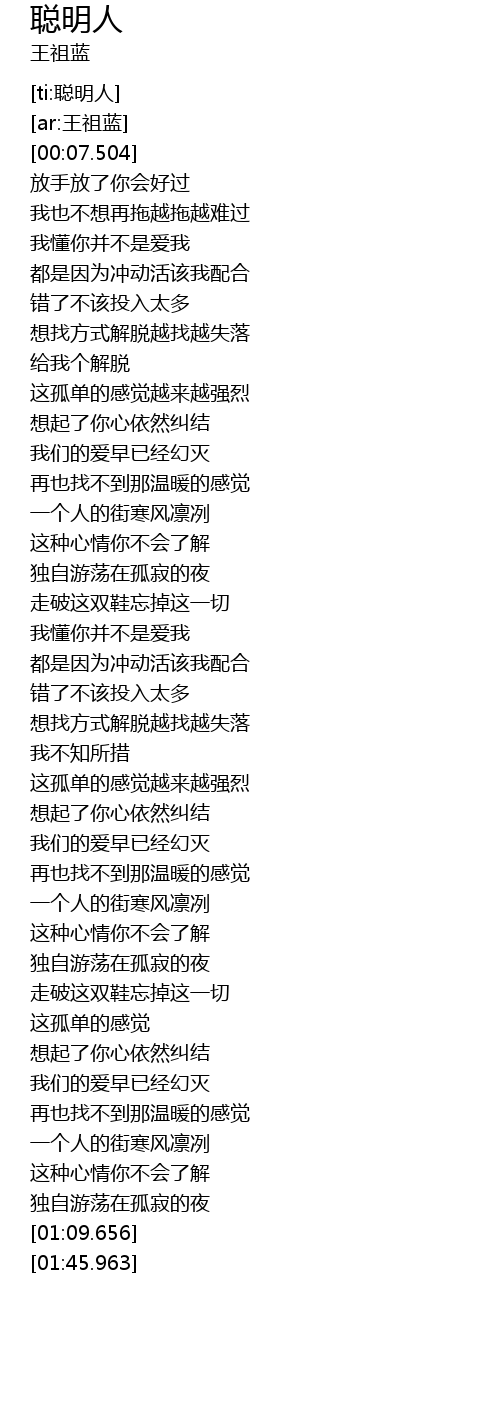 聪明人
王祖蓝

[ti:聪明人]
[ar:王祖蓝]
[00:07.504]
放手放了你会好过
我也不想再拖越拖越难过
我懂你并不是爱我
都是因为冲动活该我配合
错了不该投入太多
想找方式解脱越找越失落
给我个解脱
这孤单的感觉越来越强烈
想起了你心依然纠结
我们的爱早已经幻灭
再也找不到那温暖的感觉
一个人的街寒风凛冽
这种心情你不会了解
独自游荡在孤寂的夜
走破这双鞋忘掉这一切
我懂你并不是爱我
都是因为冲动活该我配合
错了不该投入太多
想找方式解脱越找越失落
我不知所措
这孤单的感觉越来越强烈
想起了你心依然纠结
我们的爱早已经幻灭
再也找不到那温暖的感觉
一个人的街寒风凛冽
这种心情你不会了解
独自游荡在孤寂的夜
走破这双鞋忘掉这一切
这孤单的感觉
想起了你心依然纠结
我们的爱早已经幻灭
再也找不到那温暖的感觉
一个人的街寒风凛冽
这种心情你不会了解
独自游荡在孤寂的夜
[01:09.656]
[01:45.963]